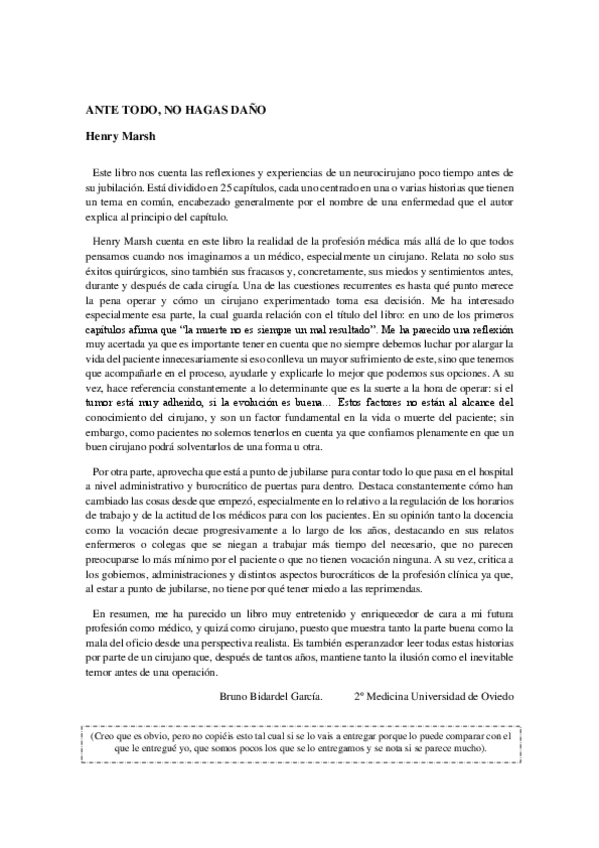 ANTE TODO, NO HAGAS DAÑO

Henry Marsh

Este libro nos cuenta las reflexiones y experiencias de un neurocirujano poco tiempo antes de su jubilación. Está dividido en 25 capítulos, cada uno centrado en una o varias historias que tienen un tema en común, encabezado generalmente por el nombre de una enfermedad que el autor explica al principio del capítulo.

Henry Marsh cuenta en este libro la realidad de la profesión médica más allá de lo que todos pensamos cuando nos imaginamos a un médico, especialmente un cirujano. Relata no solo sus éxitos quirúrgicos, sino también sus fracasos y, concretamente, sus miedos y sentimientos antes, durante y después de cada cirugía. Una de las cuestiones recurrentes es hasta qué punto merece la pena operar y cómo un cirujano experimentado toma esa decisión. Me ha interesado especialmente esa parte, la cual guarda relación con el título del libro: en uno de los primeros capítulos afirma que "la muerte no es siempre un mal resultado". Me ha parecido una reflexión muy acertada ya que es importante tener en cuenta que no siempre debemos luchar por alargar la vida del paciente innecesariamente si eso conlleva un mayor sufrimiento de este, sino que tenemos que acompañarle en el proceso, ayudarle y explicarle lo mejor que podemos sus opciones. A su vez, hace referencia constantemente a lo determinante que es la suerte a la hora de operar: si el tumor está muy adherido, si la evolución es buena… Estos factores no están al alcance del conocimiento del cirujano, y son un factor fundamental en la vida o muerte del paciente; sin embargo, como pacientes no solemos tenerlos en cuenta ya que confiamos plenamente en que un buen cirujano podrá solventarlos de una forma u otra.

Por otra parte, aprovecha que está a punto de jubilarse para contar todo lo que pasa en el hospital a nivel administrativo y burocrático de puertas para dentro. Destaca constantemente cómo han cambiado las cosas desde que empezó, especialmente en lo relativo a la regulación de los horarios de trabajo y de la actitud de los médicos para con los pacientes. En su opinión tanto la docencia como la vocación decae progresivamente a lo largo de los años, destacando en sus relatos enfermeros o colegas que se niegan a trabajar más tiempo del necesario, que no parecen preocuparse lo más mínimo por el paciente o que no tienen vocación ninguna. A su vez, critica a los gobiernos, administraciones y distintos aspectos burocráticos de la profesión clínica ya que, al estar a punto de jubilarse, no tiene por qué tener miedo a las reprimendas.

En resumen, me ha parecido un libro muy entretenido y enriquecedor de cara a mi futura profesión como médico, y quizá como cirujano, puesto que muestra tanto la parte buena como la mala del oficio desde una perspectiva realista. Es también esperanzador leer todas estas historias por parte de un cirujano que, después de tantos años, mantiene tanto la ilusión como el inevitable temor antes de una operación.

Bruno Bidardel García. 2º Medicina Universidad de Oviedo

(Creo que es obvio, pero no copiéis esto tal cual si se lo vais a entregar porque lo puede comparar con el que le entregué yo, que somos pocos los que se lo entregamos y se nota si se parece mucho).